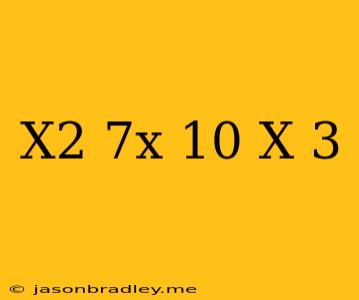 X2 7x 10 X 3

© jasonbradley.me